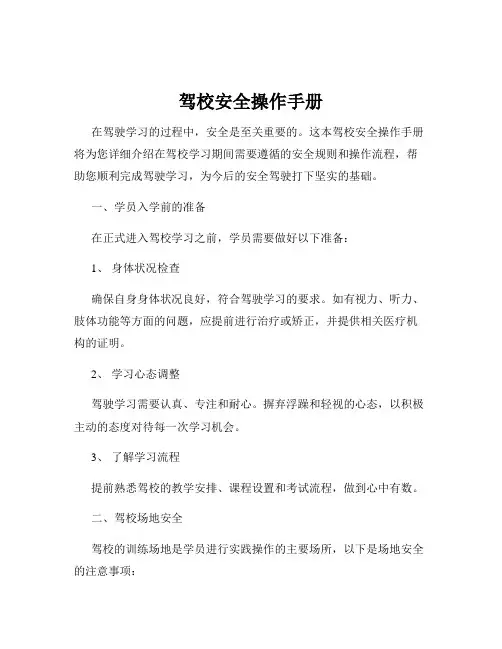 驾校安全操作手册

在驾驶学习的过程中，安全是至关重要的。这本驾校安全操作手册将为您详细介绍在驾校学习期间需要遵循的安全规则和操作流程，帮助您顺利完成驾驶学习，为今后的安全驾驶打下坚实的基础。

一、学员入学前的准备

在正式进入驾校学习之前，学员需要做好以下准备：

1、 身体状况检查

确保自身身体状况良好，符合驾驶学习的要求。如有视力、听力、肢体功能等方面的问题，应提前进行治疗或矫正，并提供相关医疗机构的证明。

2、 学习心态调整

驾驶学习需要认真、专注和耐心。摒弃浮躁和轻视的心态，以积极主动的态度对待每一次学习机会。

3、 了解学习流程

提前熟悉驾校的教学安排、课程设置和考试流程，做到心中有数。

二、驾校场地安全

驾校的训练场地是学员进行实践操作的主要场所，以下是场地安全的注意事项：